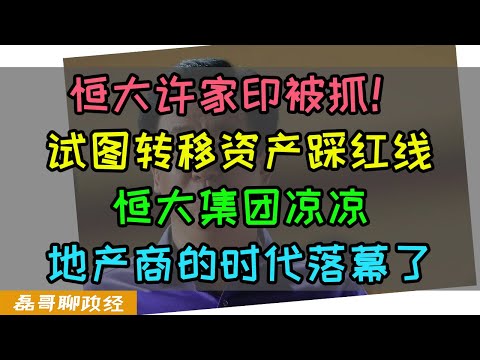 恒大许家印被抓!
试图转移资产踩红线
恒大集团凉凉
地产商的时代落幕了
磊哥聊政经